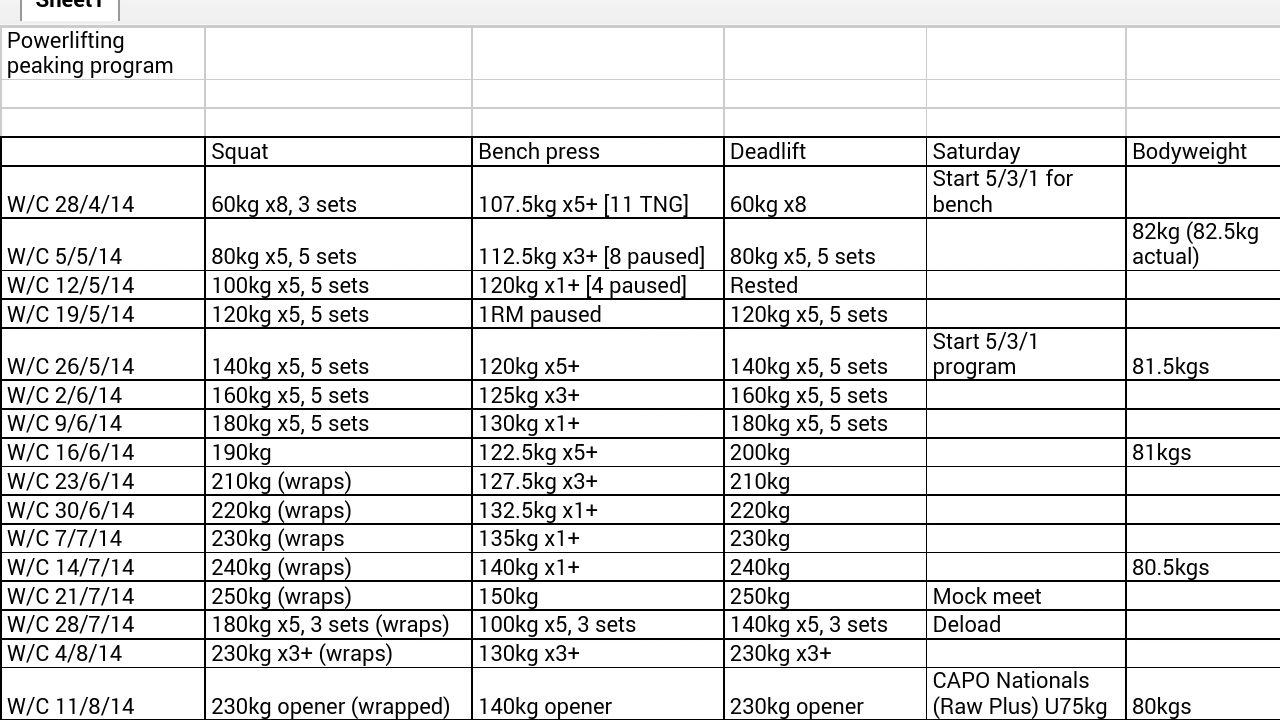 Sheet1

Powerlifting peaking program

| | Squat | Bench press | Deadlift | Saturday | Bodyweight |
|---|---|---|---|---|---|
| W/C 28/4/14 | 60kg x8, 3 sets | 107.5kg x5+ [11 TNG] | 60kg x8 | Start 5/3/1 for bench | |
| W/C 5/5/14 | 80kg x5, 5 sets | 112.5kg x3+ [8 paused] | 80kg x5, 5 sets | | 82kg (82.5kg actual) |
| W/C 12/5/14 | 100kg x5, 5 sets | 120kg x1+ [4 paused] | Rested | | |
| W/C 19/5/14 | 120kg x5, 5 sets | 1RM paused | 120kg x5, 5 sets | | |
| W/C 26/5/14 | 140kg x5, 5 sets | 120kg x5+ | 140kg x5, 5 sets | Start 5/3/1 program | 81.5kgs |
| W/C 2/6/14 | 160kg x5, 5 sets | 125kg x3+ | 160kg x5, 5 sets | | |
| W/C 9/6/14 | 180kg x5, 5 sets | 130kg x1+ | 180kg x5, 5 sets | | |
| W/C 16/6/14 | 190kg | 122.5kg x5+ | 200kg | | 81kgs |
| W/C 23/6/14 | 210kg (wraps) | 127.5kg x3+ | 210kg | | |
| W/C 30/6/14 | 220kg (wraps) | 132.5kg x1+ | 220kg | | |
| W/C 7/7/14 | 230kg (wraps | 135kg x1+ | 230kg | | |
| W/C 14/7/14 | 240kg (wraps) | 140kg x1+ | 240kg | | 80.5kgs |
| W/C 21/7/14 | 250kg (wraps) | 150kg | 250kg | Mock meet | |
| W/C 28/7/14 | 180kg x5, 3 sets (wraps) | 100kg x5, 3 sets | 140kg x5, 3 sets | Deload | |
| W/C 4/8/14 | 230kg x3+ (wraps) | 130kg x3+ | 230kg x3+ | | |
| W/C 11/8/14 | 230kg opener (wrapped) | 140kg opener | 230kg opener | CAPO Nationals (Raw Plus) U75kg | 80kgs |